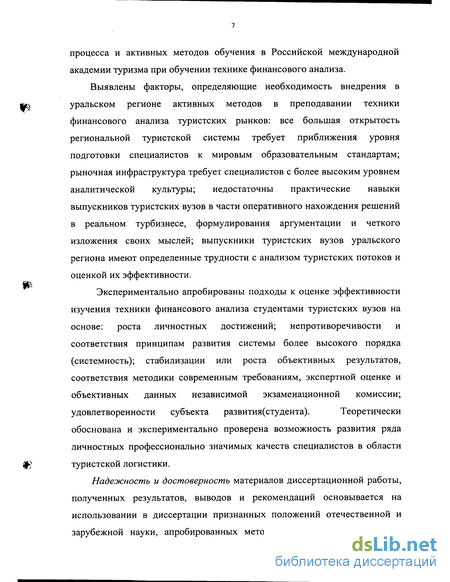 7

процесса и активных методов обучения в Российской международной академии туризма при обучении технике финансового анализа.

Выявлены факторы, определяющие необходимость внедрения в уральском регионе активных методов в преподавании техники финансового анализа туристских рынков: все большая открытость региональной туристской системы требует приближения уровня подготовки специалистов к мировым образовательным стандартам; рыночная инфраструктура требует специалистов с более высоким уровнем аналитической культуры; недостаточны практические навыки выпускников туристских вузов в части оперативного нахождения решений в реальном турбизнесе, формулирования аргументации и четкого изложения своих мыслей; выпускники туристских вузов уральского региона имеют определенные трудности с анализом туристских потоков и оценкой их эффективности.

Экспериментально апробированы подходы к оценке эффективности изучения техники финансового анализа студентами туристских вузов на основе: роста личностных достижений; непротиворечивости и соответствия принципам развития системы более высокого порядка (системность); стабилизации или роста объективных результатов, соответствия методики современным требованиям, экспертной оценке и объективных данных независимой экзаменационной комиссии; удовлетворенности субъекта развития(студента). Теоретически обоснована и экспериментально проверена возможность развития ряда личностных профессионально значимых качеств специалистов в области туристской логистики.

Надежность и достоверность материалов диссертационной работы, полученных результатов, выводов и рекомендаций основывается на использовании в диссертации признанных положений отечественной и зарубежной науки, апробированных мето

dsLib.net
библиотека диссертаций